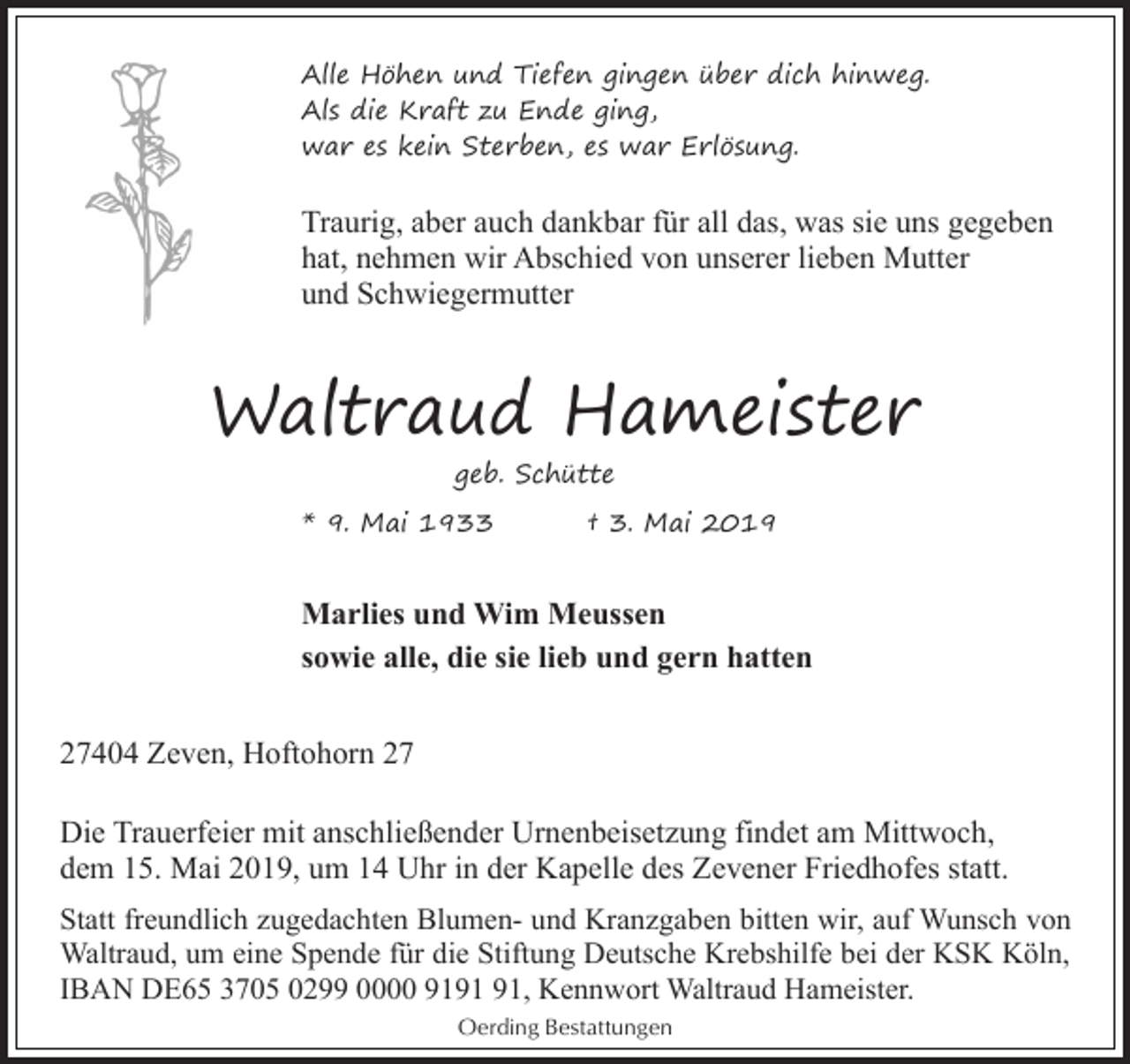 Alle Höhen und Tiefen gingen über dich hinweg.
Als die Kraft zu Ende ging,
war es kein Sterben, es war Erlösung.

Traurig, aber auch dankbar für all das, was sie uns gegeben hat, nehmen wir Abschied von unserer lieben Mutter und Schwiegermutter

Waltraud Hameister

geb. Schütte

* 9. Mai 1933 † 3. Mai 2019

Marlies und Wim Meussen
sowie alle, die sie lieb und gern hatten

27404 Zeven, Hoftohorn 27

Die Trauerfeier mit anschließender Urnenbeisetzung findet am Mittwoch, dem 15. Mai 2019, um 14 Uhr in der Kapelle des Zevener Friedhofes statt.

Statt freundlich zugedachten Blumen- und Kranzgaben bitten wir, auf Wunsch von Waltraud, um eine Spende für die Stiftung Deutsche Krebshilfe bei der KSK Köln, IBAN DE65 3705 0299 0000 9191 91, Kennwort Waltraud Hameister.

Oerding Bestattungen